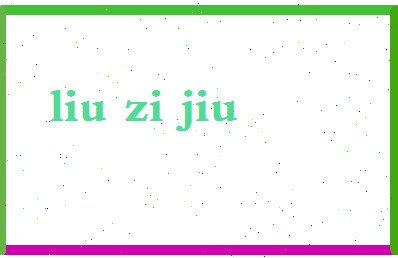 liu zi jiu